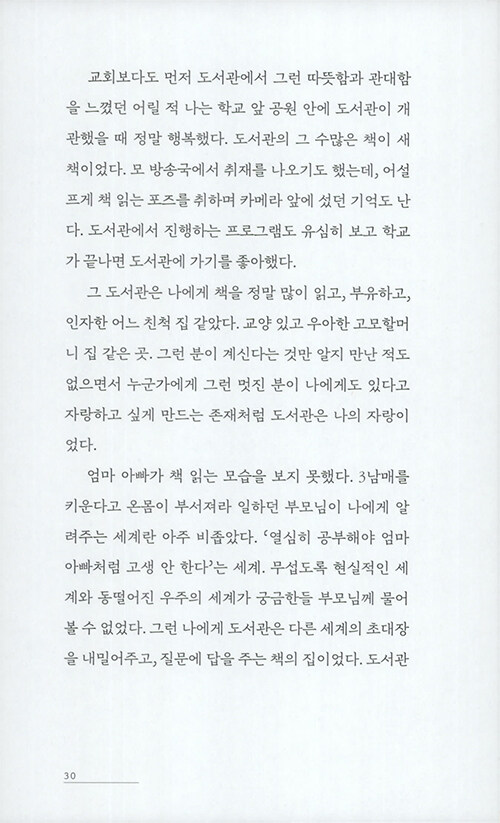 교회보다도 먼저 도서관에서 그런 따뜻함과 관대함을 느꼈던 어릴 적 나는 학교 앞 공원 안에 도서관이 개관했을 때 정말 행복했다. 도서관의 그 수많은 책이 새 책이었다. 모 방송국에서 취재를 나오기도 했는데, 어설프게 책 읽는 포즈를 취하며 카메라 앞에 섰던 기억도 난다. 도서관에서 진행하는 프로그램도 유심히 보고 학교가 끝나면 도서관에 가기를 좋아했다.

그 도서관은 나에게 책을 정말 많이 읽고, 부유하고, 인자한 어느 친척 집 같았다. 교양 있고 우아한 고모할머니 집 같은 곳. 그런 분이 계신다는 것만 알지 만난 적도 없으면서 누군가에게 그런 멋진 분이 나에게도 있다고 자랑하고 싶게 만드는 존재처럼 도서관은 나의 자랑이었다.

엄마 아빠가 책 읽는 모습을 보지 못했다. 3남매를 키운다고 온몸이 부서져라 일하던 부모님이 나에게 알려주는 세계란 아주 비좁았다. '열심히 공부해야 엄마 아빠처럼 고생 안 한다'는 세계. 무섭도록 현실적인 세계와 동떨어진 우주의 세계가 궁금한들 부모님께 물어볼 수 없었다. 그런 나에게 도서관은 다른 세계의 초대장을 내밀어주고, 질문에 답을 주는 책의 집이었다. 도서관

30